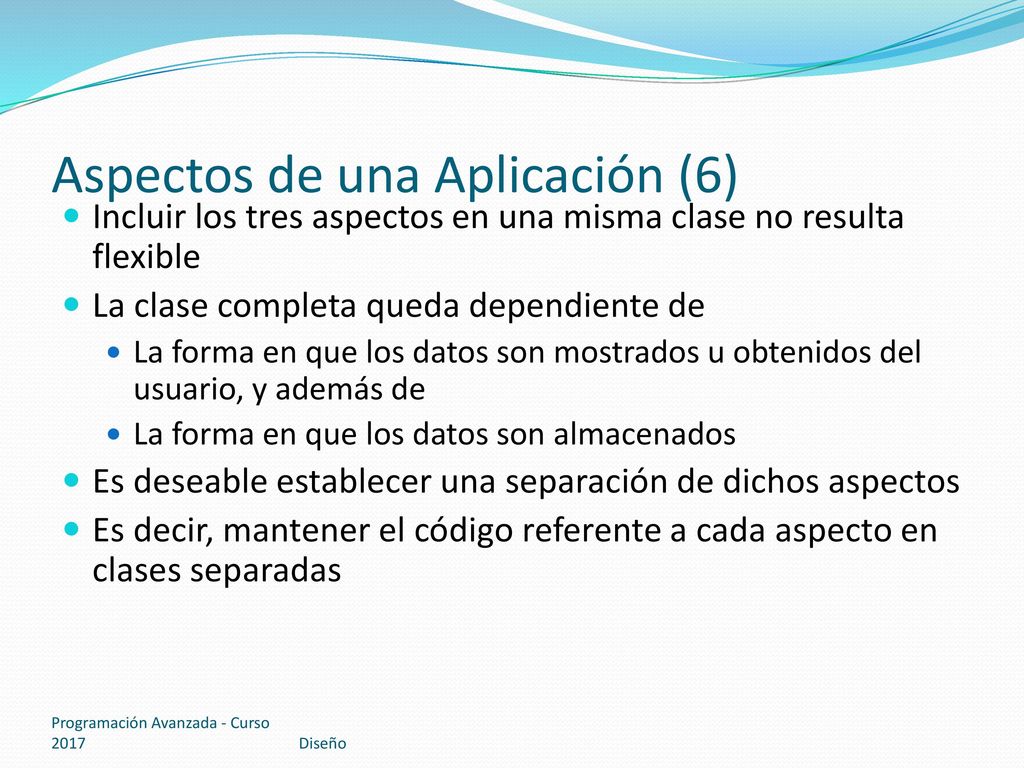 Aspectos de una Aplicación (6)

Incluir los tres aspectos en una misma clase no resulta flexible

La clase completa queda dependiente de

La forma en que los datos son mostrados u obtenidos del usuario, y además de

La forma en que los datos son almacenados

Es deseable establecer una separación de dichos aspectos

Es decir, mantener el código referente a cada aspecto en clases separadas

Programación Avanzada - Curso 2017

Diseño